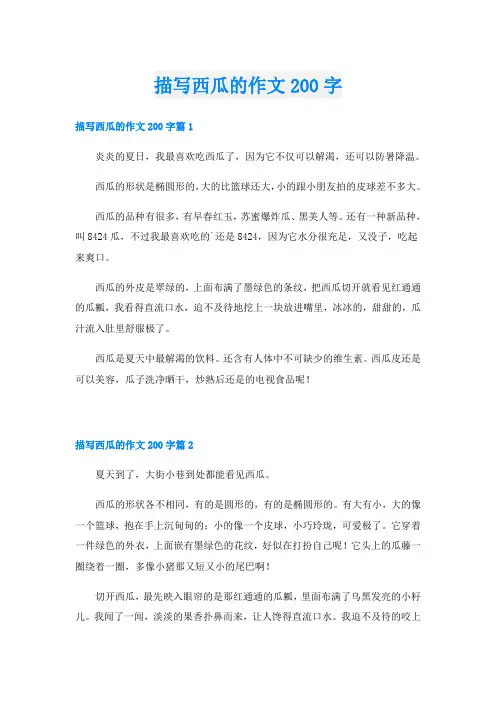 描写西瓜的作文 200 字

描写西瓜的作文 200 字篇 1

炎炎的夏日，我最喜欢吃西瓜了，因为它不仅可以解渴，还可以防暑降温。

西瓜的形状是椭圆形的，大的比篮球还大，小的跟小朋友拍的皮球差不多大。

西瓜的品种有很多，有早春红玉，苏蜜爆炸瓜、黑美人等。还有一种新品种，叫 8424 瓜，不过我最喜欢吃的`还是 8424，因为它水分很充足，又没子，吃起来爽口。

西瓜的外皮是翠绿的，上面布满了墨绿色的条纹，把西瓜切开就看见红通通的瓜瓤，我看得直流口水，迫不及待地挖上一块放进嘴里，冰冰的，甜甜的，瓜汁流入肚里舒服极了。

西瓜是夏天中最解渴的饮料。还含有人体中不可缺少的维生素。西瓜皮还是可以美容，瓜子洗净晒干，炒熟后还是的电视食品呢！

描写西瓜的作文 200 字篇 2

夏天到了，大街小巷到处都能看见西瓜。

西瓜的形状各不相同，有的是圆形的，有的是椭圆形的。有大有小，大的像一个篮球，抱在手上沉甸甸的；小的像一个皮球，小巧玲珑，可爱极了。它穿着一件绿色的外衣，上面嵌有墨绿色的花纹，好似在打扮自己呢！它头上的瓜藤一圈绕着一圈，多像小猪那又短又小的尾巴啊！

切开西瓜，最先映入眼帘的是那红通通的瓜瓤，里面布满了乌黑发亮的小籽儿。我闻了一闻，淡淡的果香扑鼻而来，让人馋得直流口水。我迫不及待的咬上